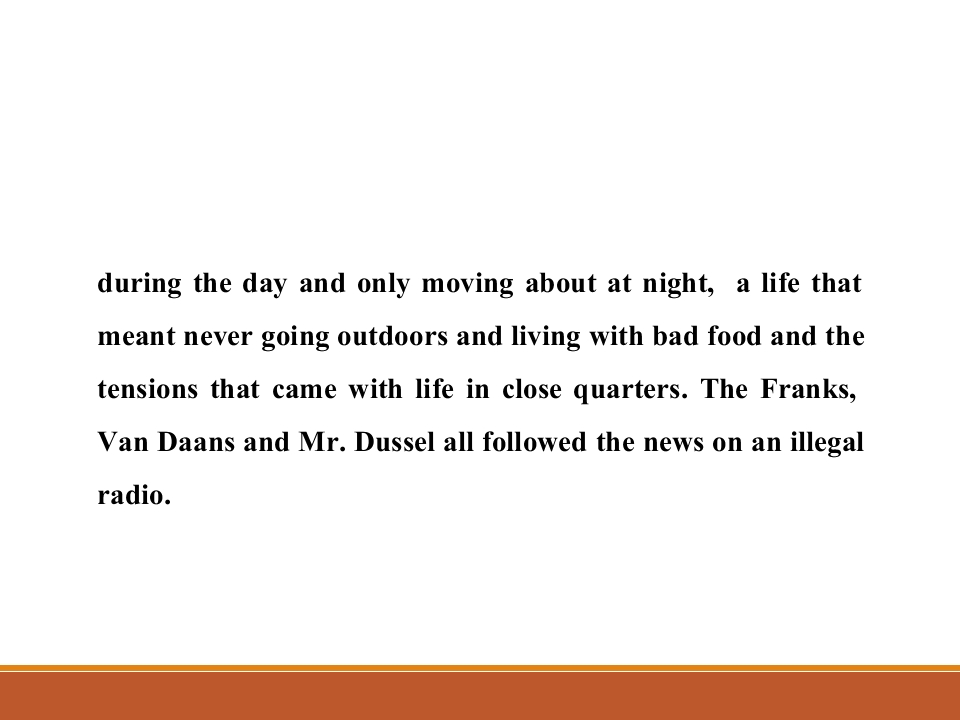 during the day and only moving about at night,  a life that meant never going outdoors and living with bad food and the tensions that came with life in close quarters. The Franks,  Van Daans and Mr. Dussel all followed the news on an illegal radio.